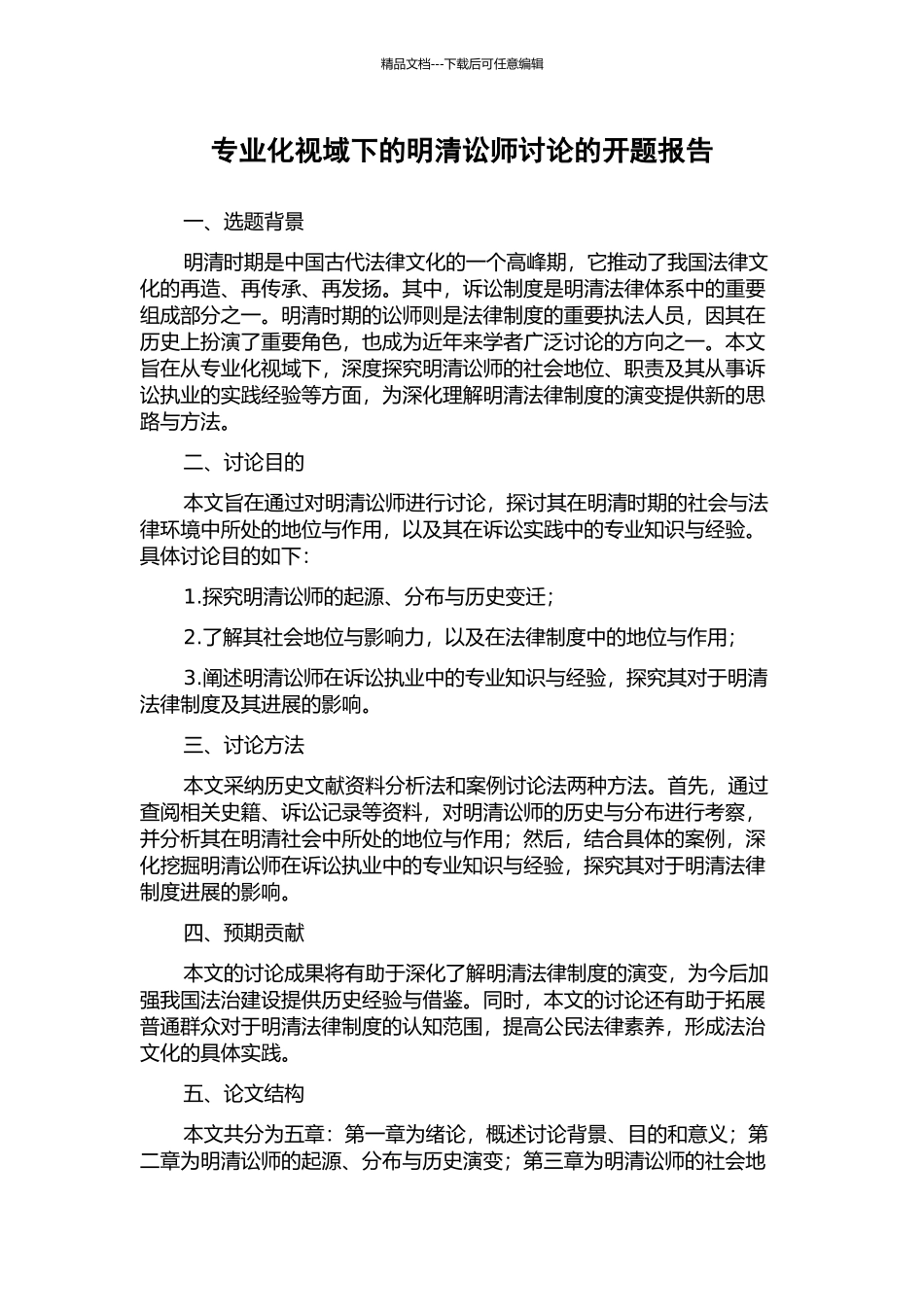 精品文档---下载后可任意编辑

专业化视域下的明清讼师讨论的开题报告

一、选题背景

明清时期是中国古代法律文化的一个高峰期，它推动了我国法律文化的再造、再传承、再发扬。其中，诉讼制度是明清法律体系中的重要组成部分之一。明清时期的讼师则是法律制度的重要执法人员，因其在历史上扮演了重要角色，也成为近年来学者广泛讨论的方向之一。本文旨在从专业化视域下，深度探究明清讼师的社会地位、职责及其从事诉讼执业的实践经验等方面，为深化理解明清法律制度的演变提供新的思路与方法。

二、讨论目的

本文旨在通过对明清讼师进行讨论，探讨其在明清时期的社会与法律环境中所处的地位与作用，以及其在诉讼实践中的专业知识与经验。具体讨论目的如下：

1.探究明清讼师的起源、分布与历史变迁；

2.了解其社会地位与影响力，以及在法律制度中的地位与作用；

3.阐述明清讼师在诉讼执业中的专业知识与经验，探究其对于明清法律制度及其进展的影响。

三、讨论方法

本文采纳历史文献资料分析法和案例讨论法两种方法。首先，通过查阅相关史籍、诉讼记录等资料，对明清讼师的历史与分布进行考察，并分析其在明清社会中所处的地位与作用；然后，结合具体的案例，深化挖掘明清讼师在诉讼执业中的专业知识与经验，探究其对于明清法律制度进展的影响。

四、预期贡献

本文的讨论成果将有助于深化了解明清法律制度的演变，为今后加强我国法治建设提供历史经验与借鉴。同时，本文的讨论还有助于拓展普通群众对于明清法律制度的认知范围，提高公民法律素养，形成法治文化的具体实践。

五、论文结构

本文共分为五章：第一章为绪论，概述讨论背景、目的和意义；第二章为明清讼师的起源、分布与历史演变；第三章为明清讼师的社会地